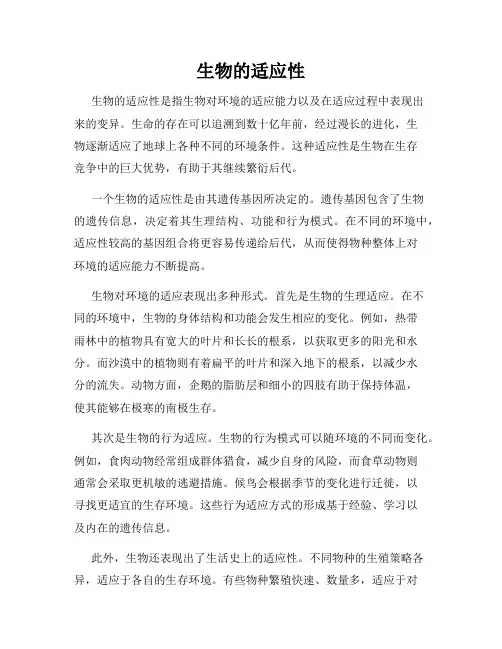 生物的适应性

生物的适应性是指生物对环境的适应能力以及在适应过程中表现出来的变异。生命的存在可以追溯到数十亿年前，经过漫长的进化，生物逐渐适应了地球上各种不同的环境条件。这种适应性是生物在生存竞争中的巨大优势，有助于其继续繁衍后代。

一个生物的适应性是由其遗传基因所决定的。遗传基因包含了生物的遗传信息，决定着其生理结构、功能和行为模式。在不同的环境中，适应性较高的基因组合将更容易传递给后代，从而使得物种整体上对环境的适应能力不断提高。

生物对环境的适应表现出多种形式。首先是生物的生理适应。在不同的环境中，生物的身体结构和功能会发生相应的变化。例如，热带雨林中的植物具有宽大的叶片和长长的根系，以获取更多的阳光和水分。而沙漠中的植物则有着扁平的叶片和深入地下的根系，以减少水分的流失。动物方面，企鹅的脂肪层和细小的四肢有助于保持体温，使其能够在极寒的南极生存。

其次是生物的行为适应。生物的行为模式可以随环境的不同而变化。例如，食肉动物经常组成群体猎食，减少自身的风险，而食草动物则通常会采取更机敏的逃避措施。候鸟会根据季节的变化进行迁徙，以寻找更适宜的生存环境。这些行为适应方式的形成基于经验、学习以及内在的遗传信息。

此外，生物还表现出了生活史上的适应性。不同物种的生殖策略各异，适应于各自的生存环境。有些物种繁殖快速、数量多，适应于对